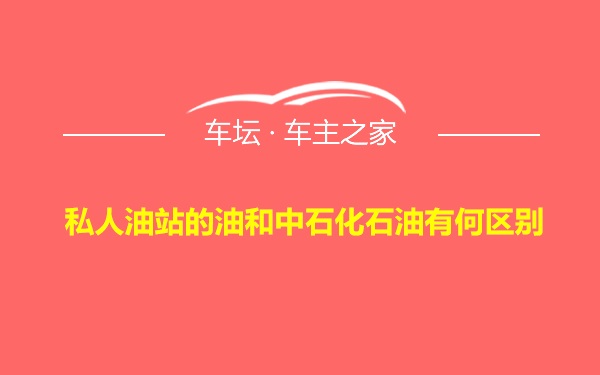 车坛 · 车主之家

私人油站的油和中石化石油有何区别